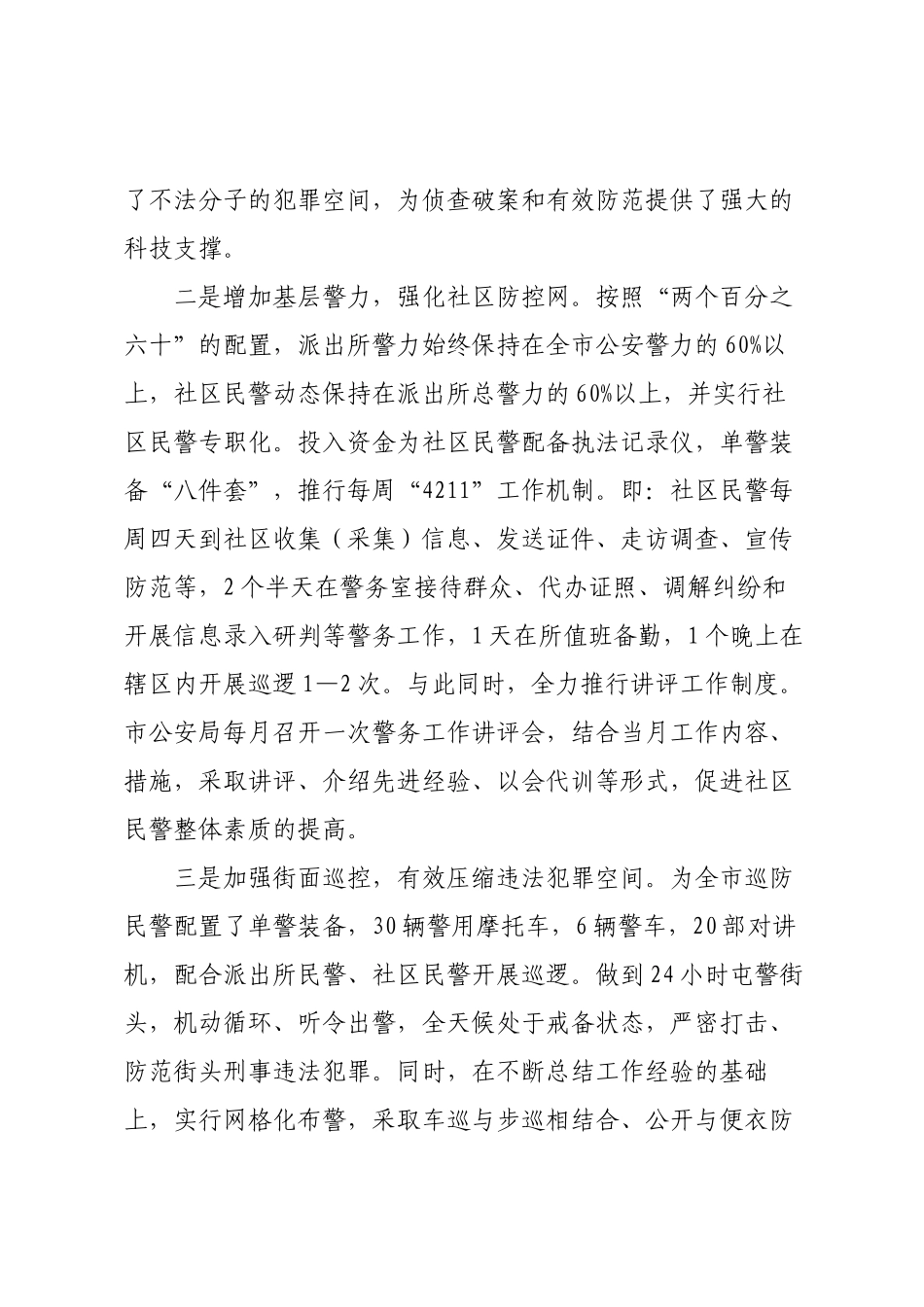 了不法分子的犯罪空间，为侦查破案和有效防范提供了强大的科技支撑。

二是增加基层警力，强化社区防控网。按照“两个百分之六十”的配置，派出所警力始终保持在全市公安警力的60%以上，社区民警动态保持在派出所总警力的60%以上，并实行社区民警专职化。投入资金为社区民警配备执法记录仪，单警装备“八件套”，推行每周“4211”工作机制。即：社区民警每周四天到社区收集（采集）信息、发送证件、走访调查、宣传防范等，2个半天在警务室接待群众、代办证照、调解纠纷和开展信息录入研判等警务工作，1天在所值班备勤，1个晚上在辖区内开展巡逻1—2次。与此同时，全力推行讲评工作制度。市公安局每月召开一次警务工作讲评会，结合当月工作内容、措施，采取讲评、介绍先进经验、以会代训等形式，促进社区民警整体素质的提高。

三是加强街面巡控，有效压缩违法犯罪空间。为全市巡防民警配置了单警装备，30辆警用摩托车，6辆警车，20部对讲机，配合派出所民警、社区民警开展巡逻。做到24小时屯警街头，机动循环、听令出警，全天候处于戒备状态，严密打击、防范街头刑事违法犯罪。同时，在不断总结工作经验的基础上，实行网格化布警，采取车巡与步巡相结合、公开与便衣防